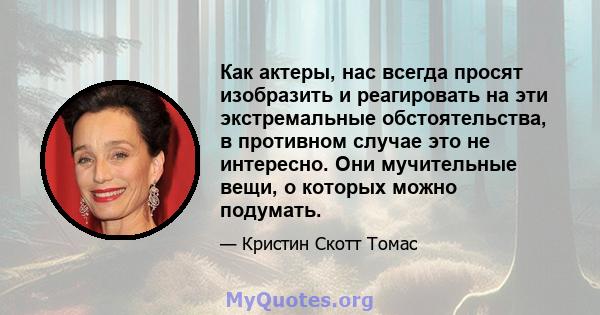 Как актеры, нас всегда просят изобразить и реагировать на эти экстремальные обстоятельства, в противном случае это не интересно. Они мучительные вещи, о которых можно подумать.

— Кристин Скотт Томас

MyQuotes.org